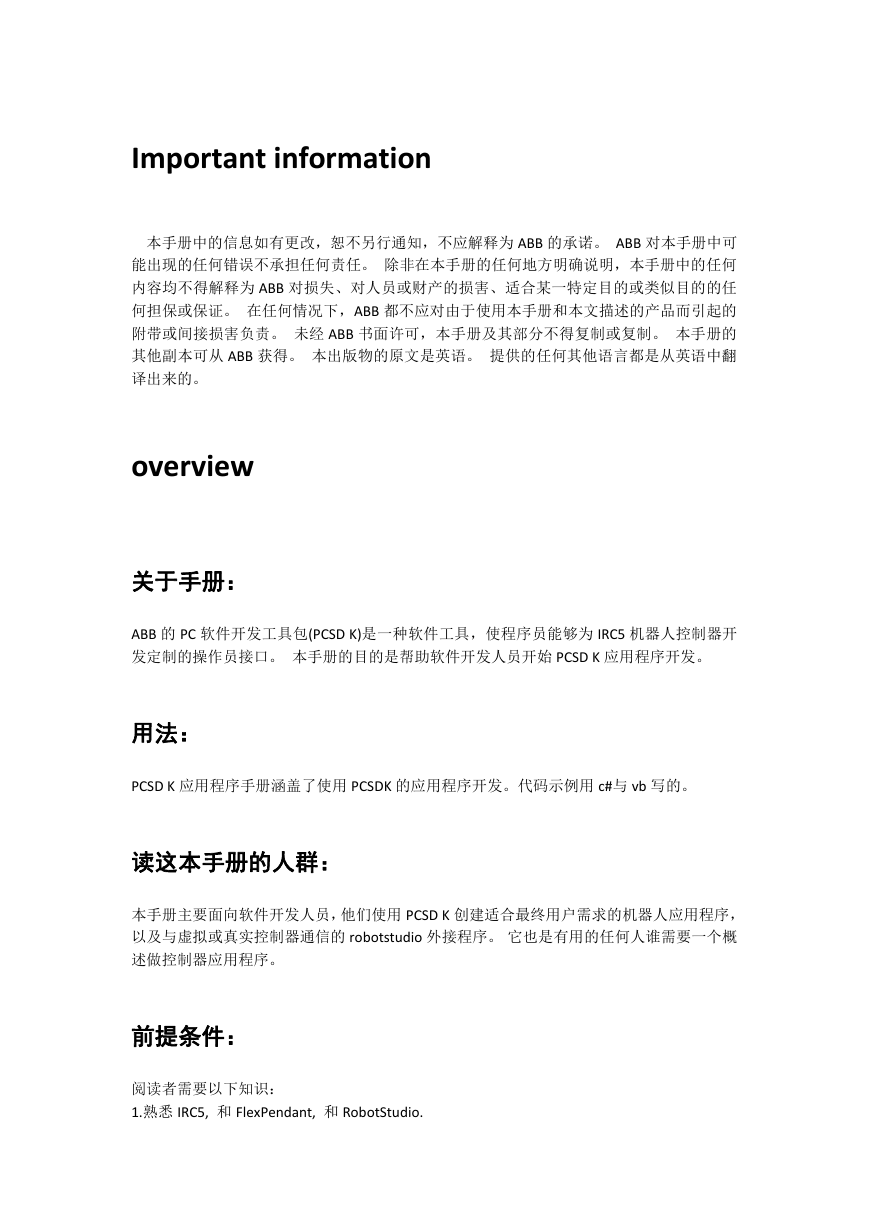 Important information

本手册中的信息如有更改，恕不另行通知，不应解释为 ABB 的承诺。 ABB 对本手册中可能出现的任何错误不承担任何责任。 除非在本手册的任何地方明确说明，本手册中的任何内容均不得解释为 ABB 对损失、对人员或财产的损害、适合某一特定目的或类似目的的任何担保或保证。 在任何情况下，ABB 都不应对由于使用本手册和本文描述的产品而引起的附带或间接损害负责。 未经 ABB 书面许可，本手册及其部分不得复制或复制。 本手册的其他副本可从 ABB 获得。 本出版物的原文是英语。 提供的任何其他语言都是从英语中翻译出来的。

overview

关于手册：

ABB 的 PC 软件开发工具包(PCSD K)是一种软件工具，使程序员能够为 IRC5 机器人控制器开发定制的操作员接口。 本手册的目的是帮助软件开发人员开始 PCSD K 应用程序开发。

用法：

PCSD K 应用程序手册涵盖了使用 PCSDK 的应用程序开发。代码示例用 c#与 vb 写的。

读这本手册的人群：

本手册主要面向软件开发人员，他们使用 PCSD K 创建适合最终用户需求的机器人应用程序，以及与虚拟或真实控制器通信的 robotstudio 外接程序。 它也是有用的任何人谁需要一个概述做控制器应用程序。

前提条件：

阅读者需要以下知识：
1.熟悉 IRC5, 和 FlexPendant, 和 RobotStudio.